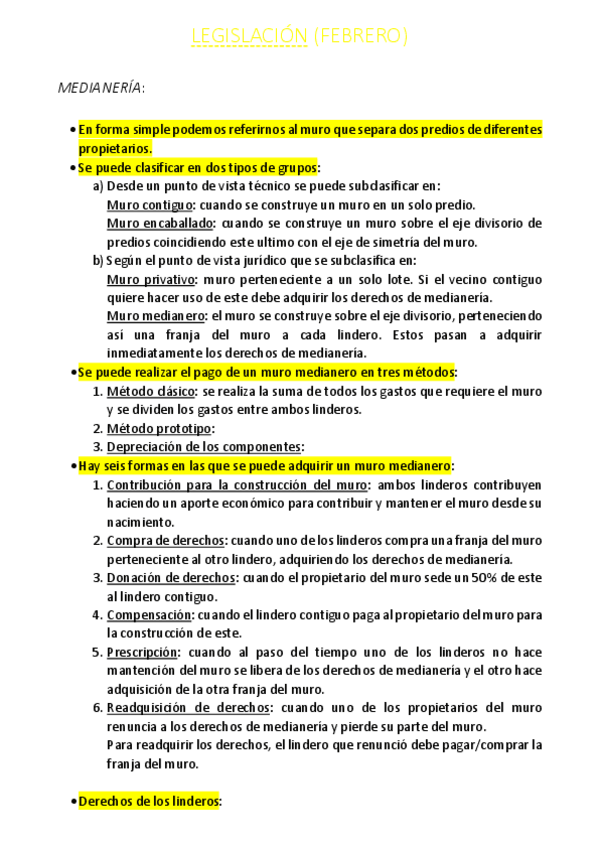 LEGISLACIÓN (FEBRERO)

MEDIANERÍA:

• En forma simple podemos referirnos al muro que separa dos predios de diferentes propietarios.

• Se puede clasificar en dos tipos de grupos:

a) Desde un punto de vista técnico se puede subclasificar en:
Muro contiguo: cuando se construye un muro en un solo predio.
Muro encaballado: cuando se construye un muro sobre el eje divisorio de predios coincidiendo este ultimo con el eje de simetría del muro.

b) Según el punto de vista jurídico que se subclasifica en:
Muro privativo: muro perteneciente a un solo lote. Si el vecino contiguo quiere hacer uso de este debe adquirir los derechos de medianería.
Muro medianero: el muro se construye sobre el eje divisorio, perteneciendo así una franja del muro a cada lindero. Estos pasan a adquirir inmediatamente los derechos de medianería.

• Se puede realizar el pago de un muro medianero en tres métodos:

1. Método clásico: se realiza la suma de todos los gastos que requiere el muro y se dividen los gastos entre ambos linderos.
2. Método prototipo:
3. Depreciación de los componentes:

• Hay seis formas en las que se puede adquirir un muro medianero:

1. Contribución para la construcción del muro: ambos linderos contribuyen haciendo un aporte económico para contribuir y mantener el muro desde su nacimiento.
2. Compra de derechos: cuando uno de los linderos compra una franja del muro perteneciente al otro lindero, adquiriendo los derechos de medianería.
3. Donación de derechos: cuando el propietario del muro sede un 50% de este al lindero contiguo.
4. Compensación: cuando el lindero contiguo paga al propietario del muro para la construcción de este.
5. Prescripción: cuando al paso del tiempo uno de los linderos no hace mantención del muro se libera de los derechos de medianería y el otro hace adquisición de la otra franja del muro.
6. Readquisición de derechos: cuando uno de los propietarios del muro renuncia a los derechos de medianería y pierde su parte del muro.
Para readquirir los derechos, el lindero que renunció debe pagar/comprar la franja del muro.

• Derechos de los linderos: